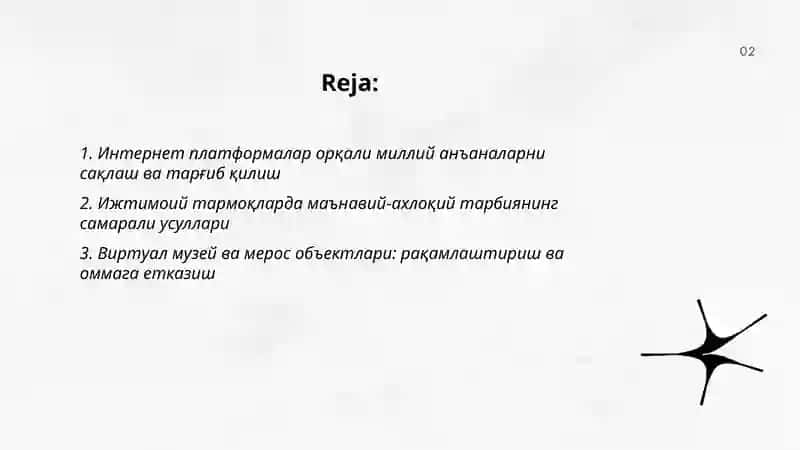 02

Reja:

1. Интернет платформалар орқали миллий анъаналарни сақлаш ва тарғиб қилиш

2. Ижтимоий тармоқларда маънавий-ахлоқий тарбиянинг самарали усуллари

3. Виртуал музей ва мерос объектлари: рақамлаштириш ва оммага етказиш